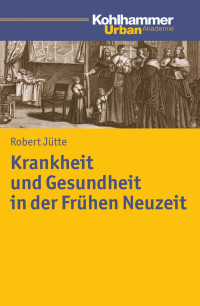 Kohlhammer
Urban Akademie

Robert Jütte

Krankheit und Gesundheit in der Frühen Neuzeit